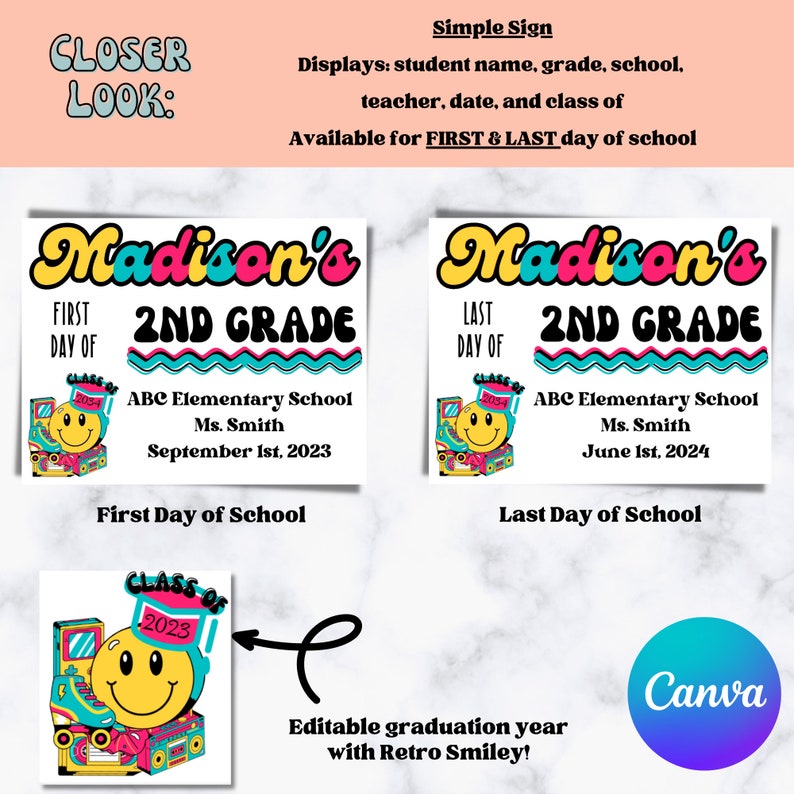 CLOSER LOOK:

Simple Sign
Displays: student name, grade, school, teacher, date, and class of
Available for FIRST & LAST day of school

Madison's
FIRST DAY OF
2ND GRADE
CLASS OF 2034
ABC Elementary School
Ms. Smith
September 1st, 2023

First Day of School

Madison's
LAST DAY OF
2ND GRADE
CLASS OF 2034
ABC Elementary School
Ms. Smith
June 1st, 2024

Last Day of School

CLASS OF 2023

Editable graduation year with Retro Smiley!

Canva